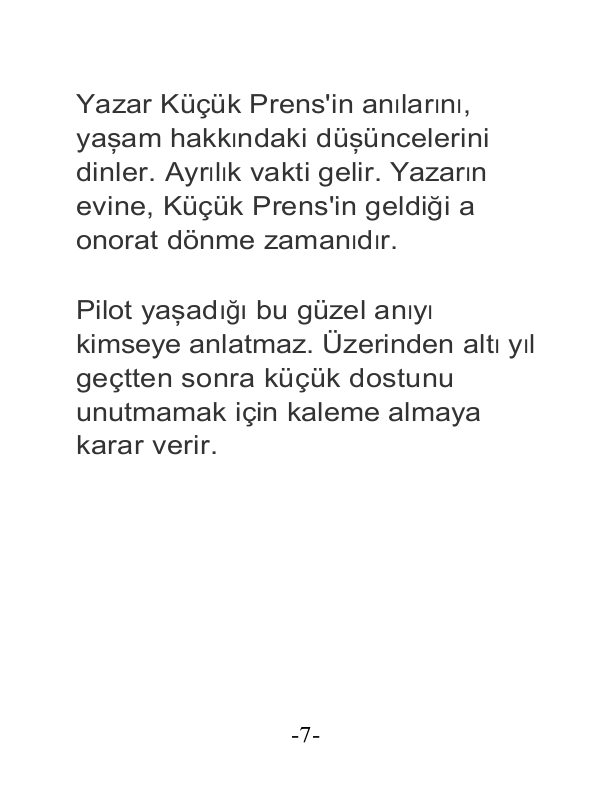 Yazar Küçük Prens'in anılarını, yaşam hakkındaki düşüncelerini dinler. Ayrılık vakti gelir. Yazarın evine, Küçük Prens'in geldiği a onorat dönme zamanıdır.

Pilot yaşadığı bu güzel anıyı kimseye anlatmaz. Üzerinden altı yıl geçtten sonra küçük dostunu unutmamak için kaleme almaya karar verir.

-7-